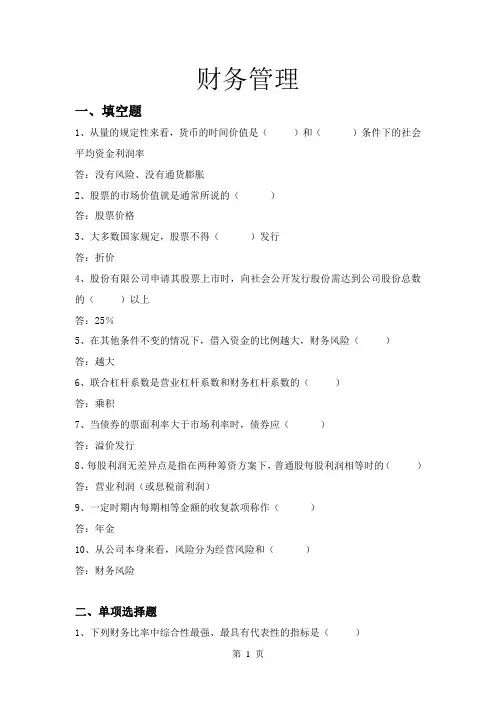 财务管理

一、填空题

1、从量的规定性来看，货币的时间价值是（　　）和（　　）条件下的社会平均资金利润率

答：没有风险、没有通货膨胀

2、股票的市场价值就是通常所说的（　　）

答：股票价格

3、大多数国家规定，股票不得（　　）发行

答：折价

4、股份有限公司申请其股票上市时，向社会公开发行股份需达到公司股份总数的（　　）以上

答：25%

5、在其他条件不变的情况下，借入资金的比例越大，财务风险（　　）

答：越大

6、联合杠杆系数是营业杠杆系数和财务杠杆系数的（　　）

答：乘积

7、当债券的票面利率大于市场利率时，债券应（　　）

答：溢价发行

8、每股利润无差异点是指在两种筹资方案下，普通股每股利润相等时的（　　）

答：营业利润（或息税前利润）

9、一定时期内每期相等金额的收复款项称作（　　）

答：年金

10、从公司本身来看，风险分为经营风险和（　　）

答：财务风险

二、单项选择题

1、下列财务比率中综合性最强、最具有代表性的指标是（　　）

第 1 页